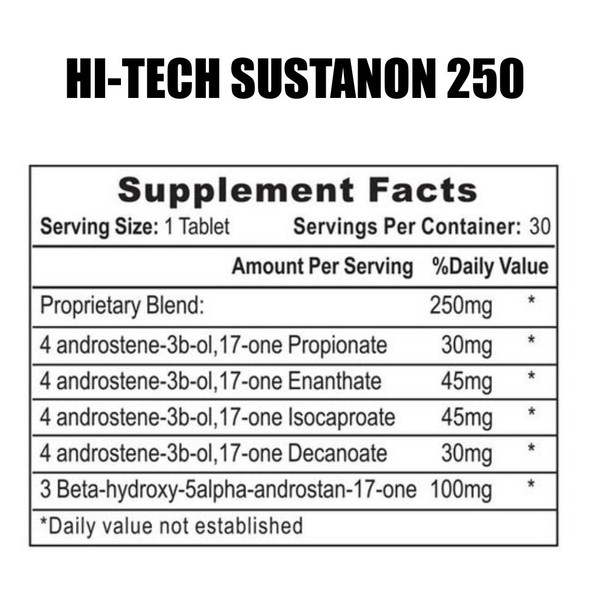 HI-TECH SUSTANON 250

Supplement Facts

Serving Size: 1 Tablet Servings Per Container: 30

| | Amount Per Serving | %Daily Value |
|---|---|---|
| Proprietary Blend: | 250mg | * |
| 4 androstene-3b-ol,17-one Propionate | 30mg | * |
| 4 androstene-3b-ol,17-one Enanthate | 45mg | * |
| 4 androstene-3b-ol,17-one Isocaproate | 45mg | * |
| 4 androstene-3b-ol,17-one Decanoate | 30mg | * |
| 3 Beta-hydroxy-5alpha-androstan-17-one | 100mg | * |

*Daily value not established